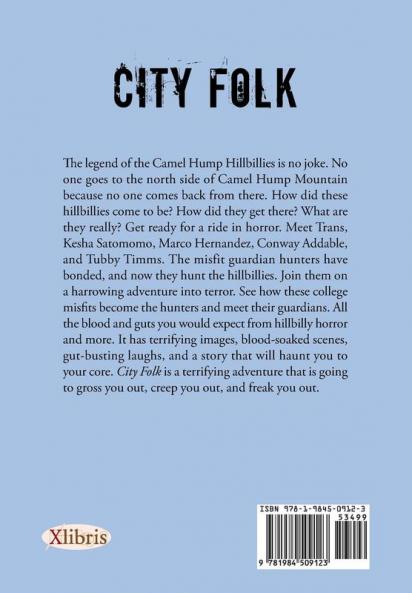 CITY FOLK

The legend of the Camel Hump Hillbillies is no joke. No one goes to the north side of Camel Hump Mountain because no one comes back from there. How did these hillbillies come to be? How did they get there? What are they really? Get ready for a ride in horror. Meet Trans, Kesha Satomomo, Marco Hernandez, Conway Addable, and Tubby Timms. The misfit guardian hunters have bonded, and now they hunt the hillbillies. Join them on a harrowing adventure into terror. See how these college misfits become the hunters and meet their guardians. All the blood and guts you would expect from hillbilly horror and more. It has terrifying images, blood-soaked scenes, gut-busting laughs, and a story that will haunt you to your core. City Folk is a terrifying adventure that is going to gross you out, creep you out, and freak you out.

Xlibris

ISBN 978-1-9845-0912-3
53499
9 781984 509123